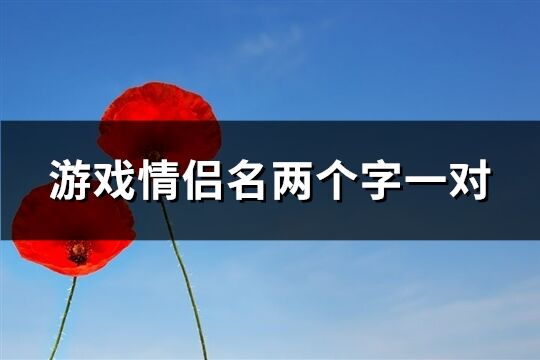 游戏情侣名两个字一对